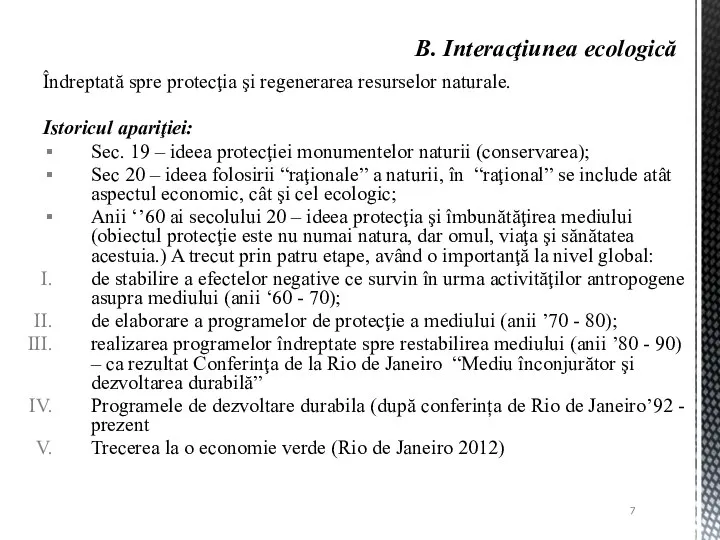 B. Interacţiunea ecologică

Îndreptată spre protecţia şi regenerarea resurselor naturale.

Istoricul apariţiei:

▪ Sec. 19 – ideea protecţiei monumentelor naturii (conservarea);
▪ Sec 20 – ideea folosirii “raţionale” a naturii, în “raţional” se include atât aspectul economic, cât şi cel ecologic;
▪ Anii ‘’60 ai secolului 20 – ideea protecţia şi îmbunătăţirea mediului (obiectul protecţie este nu numai natura, dar omul, viaţa şi sănătatea acestuia.) A trecut prin patru etape, având o importanţă la nivel global:

I. de stabilire a efectelor negative ce survin în urma activităţilor antropogene asupra mediului (anii ‘60 - 70);
II. de elaborare a programelor de protecţie a mediului (anii ’70 - 80);
III. realizarea programelor îndreptate spre restabilirea mediului (anii ’80 - 90) – ca rezultat Conferinţa de la Rio de Janeiro “Mediu înconjurător şi dezvoltarea durabilă”
IV. Programele de dezvoltare durabila (după conferința de Rio de Janeiro’92 - prezent
V. Trecerea la o economie verde (Rio de Janeiro 2012)

7